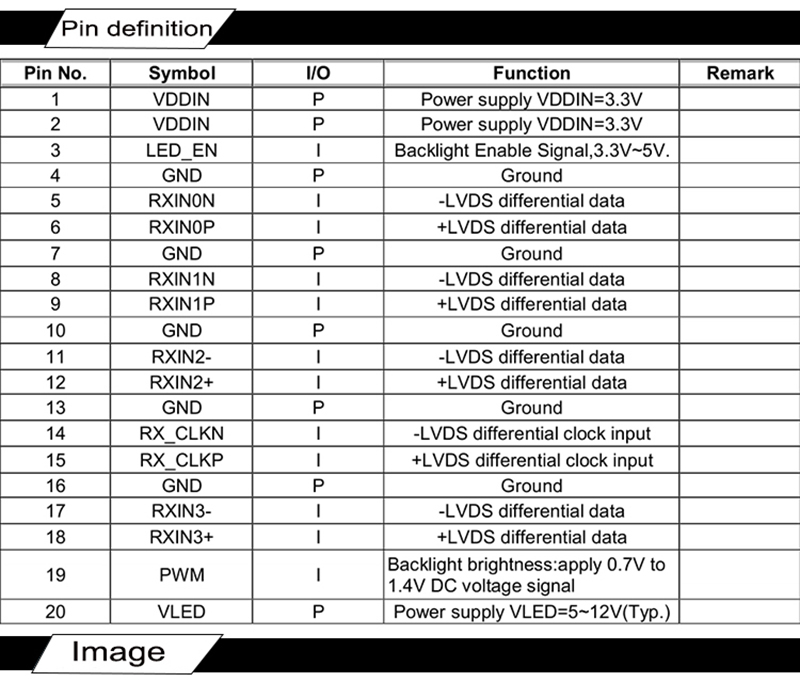 Pin definition

| Pin No. | Symbol | I/O | Function | Remark |
|---|---|---|---|---|
| 1 | VDDIN | P | Power supply VDDIN=3.3V | |
| 2 | VDDIN | P | Power supply VDDIN=3.3V | |
| 3 | LED_EN | I | Backlight Enable Signal,3.3V~5V. | |
| 4 | GND | P | Ground | |
| 5 | RXIN0N | I | -LVDS differential data | |
| 6 | RXIN0P | I | +LVDS differential data | |
| 7 | GND | P | Ground | |
| 8 | RXIN1N | I | -LVDS differential data | |
| 9 | RXIN1P | I | +LVDS differential data | |
| 10 | GND | P | Ground | |
| 11 | RXIN2- | I | -LVDS differential data | |
| 12 | RXIN2+ | I | +LVDS differential data | |
| 13 | GND | P | Ground | |
| 14 | RX_CLKN | I | -LVDS differential clock input | |
| 15 | RX_CLKP | I | +LVDS differential clock input | |
| 16 | GND | P | Ground | |
| 17 | RXIN3- | I | -LVDS differential data | |
| 18 | RXIN3+ | I | +LVDS differential data | |
| 19 | PWM | I | Backlight brightness:apply 0.7V to 1.4V DC voltage signal | |
| 20 | VLED | P | Power supply VLED=5~12V(Typ.) | |

Image